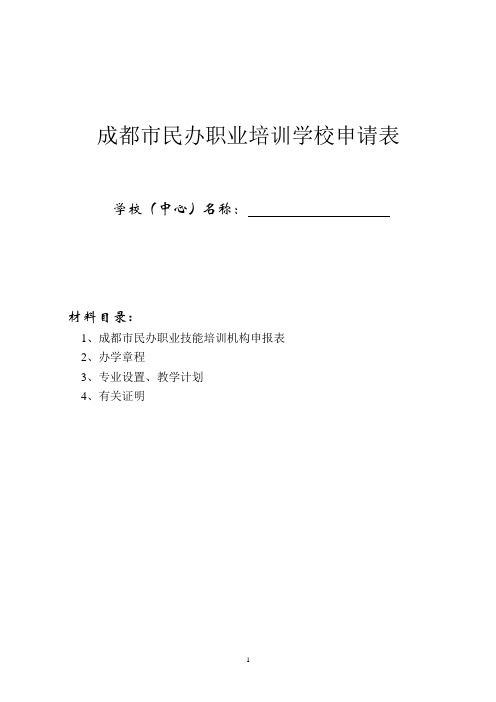 成都市民办职业培训学校申请表

学校（中心）名称：

材料目录：

1、成都市民办职业技能培训机构申报表

2、办学章程

3、专业设置、教学计划

4、有关证明

1